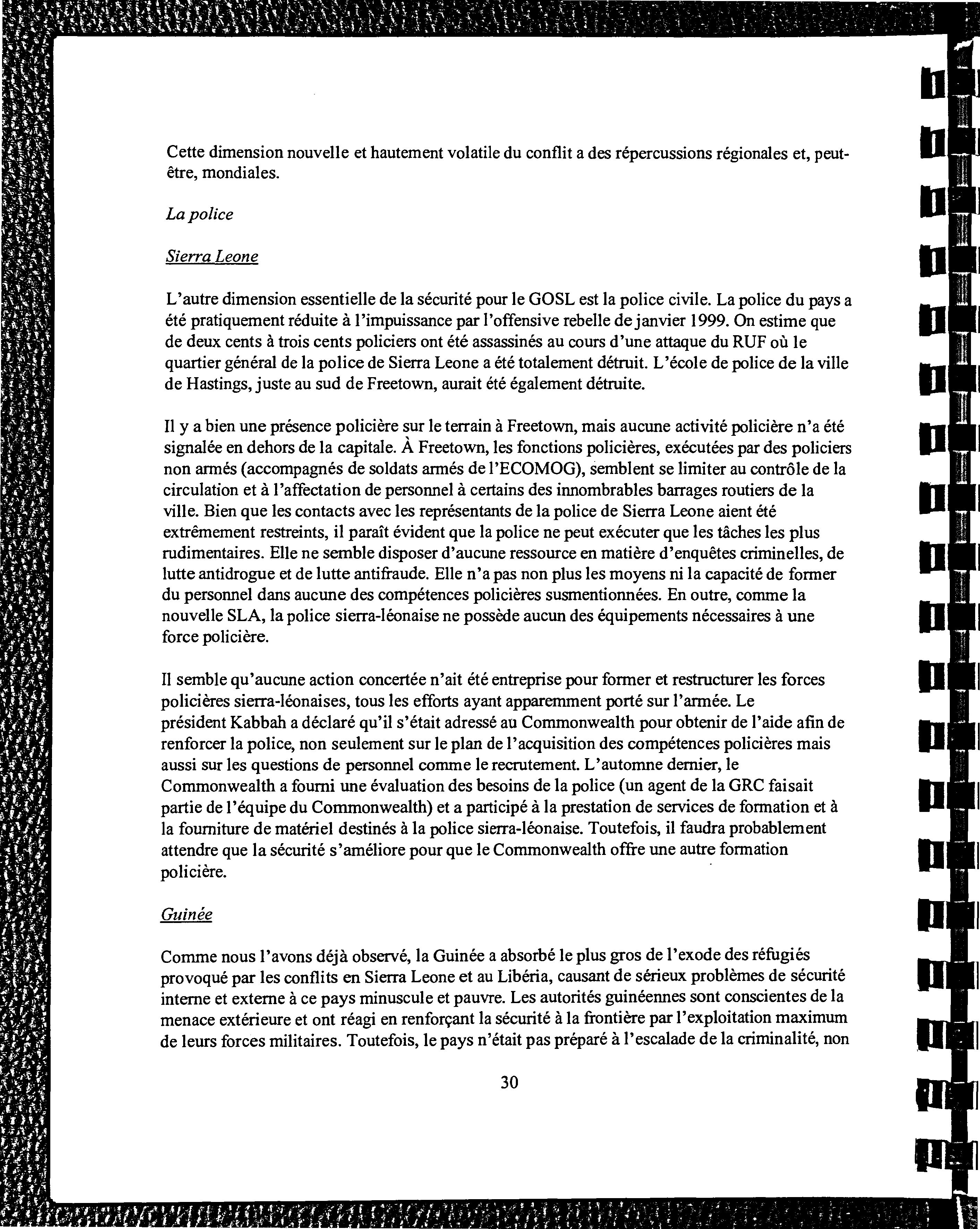 Cette dimension nouvelle et hautement volatile du conflit a des répercussions régionales et, peut-être, mondiales.

La police

Sierra Leone

L'autre dimension essentielle de la sécurité pour le GOSL est la police civile. La police du pays a été pratiquement réduite à l'impuissance par l'offensive rebelle de janvier 1999. On estime que de deux cents à trois cents policiers ont été assassinés au cours d'une attaque du RUF où le quartier général de la police de Sierra Leone a été totalement détruit. L'école de police de la ville de Hastings, juste au sud de Freetown, aurait été également détruite.

Il y a bien une présence policière sur le terrain à Freetown, mais aucune activité policière n'a été signalée en dehors de la capitale. À Freetown, les fonctions policières, exécutées par des policiers non armés (accompagnés de soldats armés de l'ECOMOG), semblent se limiter au contrôle de la circulation et à l'affectation de personnel à certains des innombrables barrages routiers de la ville. Bien que les contacts avec les représentants de la police de Sierra Leone aient été extrêmement restreints, il paraît évident que la police ne peut exécuter que les tâches les plus rudimentaires. Elle ne semble disposer d'aucune ressource en matière d'enquêtes criminelles, de lutte antidrogue et de lutte antifraude. Elle n'a pas non plus les moyens ni la capacité de former du personnel dans aucune des compétences policières susmentionnées. En outre, comme la nouvelle SLA, la police sierra-léonaise ne possède aucun des équipements nécessaires à une force policière.

Il semble qu'aucune action concertée n'ait été entreprise pour former et restructurer les forces policières sierra-léonaises, tous les efforts ayant apparemment porté sur l'armée. Le président Kabbah a déclaré qu'il s'était adressé au Commonwealth pour obtenir de l'aide afin de renforcer la police, non seulement sur le plan de l'acquisition des compétences policières mais aussi sur les questions de personnel comme le recrutement. L'automne dernier, le Commonwealth a fourni une évaluation des besoins de la police (un agent de la GRC faisait partie de l'équipe du Commonwealth) et a participé à la prestation de services de formation et à la fourniture de matériel destinés à la police sierra-léonaise. Toutefois, il faudra probablement attendre que la sécurité s'améliore pour que le Commonwealth offre une autre formation policière.

Guinée

Comme nous l'avons déjà observé, la Guinée a absorbé le plus gros de l'exode des réfugiés provoqué par les conflits en Sierra Leone et au Libéria, causant de sérieux problèmes de sécurité interne et externe à ce pays minuscule et pauvre. Les autorités guinéennes sont conscientes de la menace extérieure et ont réagi en renforçant la sécurité à la frontière par l'exploitation maximum de leurs forces militaires. Toutefois, le pays n'était pas préparé à l'escalade de la criminalité, non

30